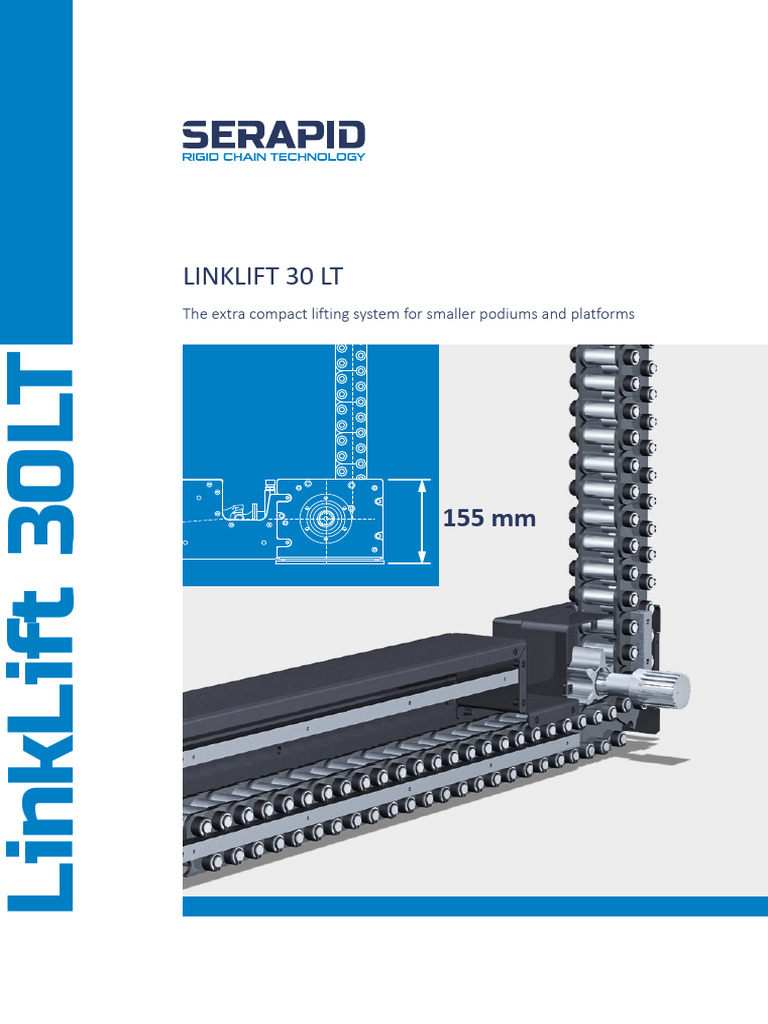 LinkLift 30LT

SERAPID
RIGID CHAIN TECHNOLOGY

LINKLIFT 30 LT

The extra compact lifting system for smaller podiums and platforms

155 mm